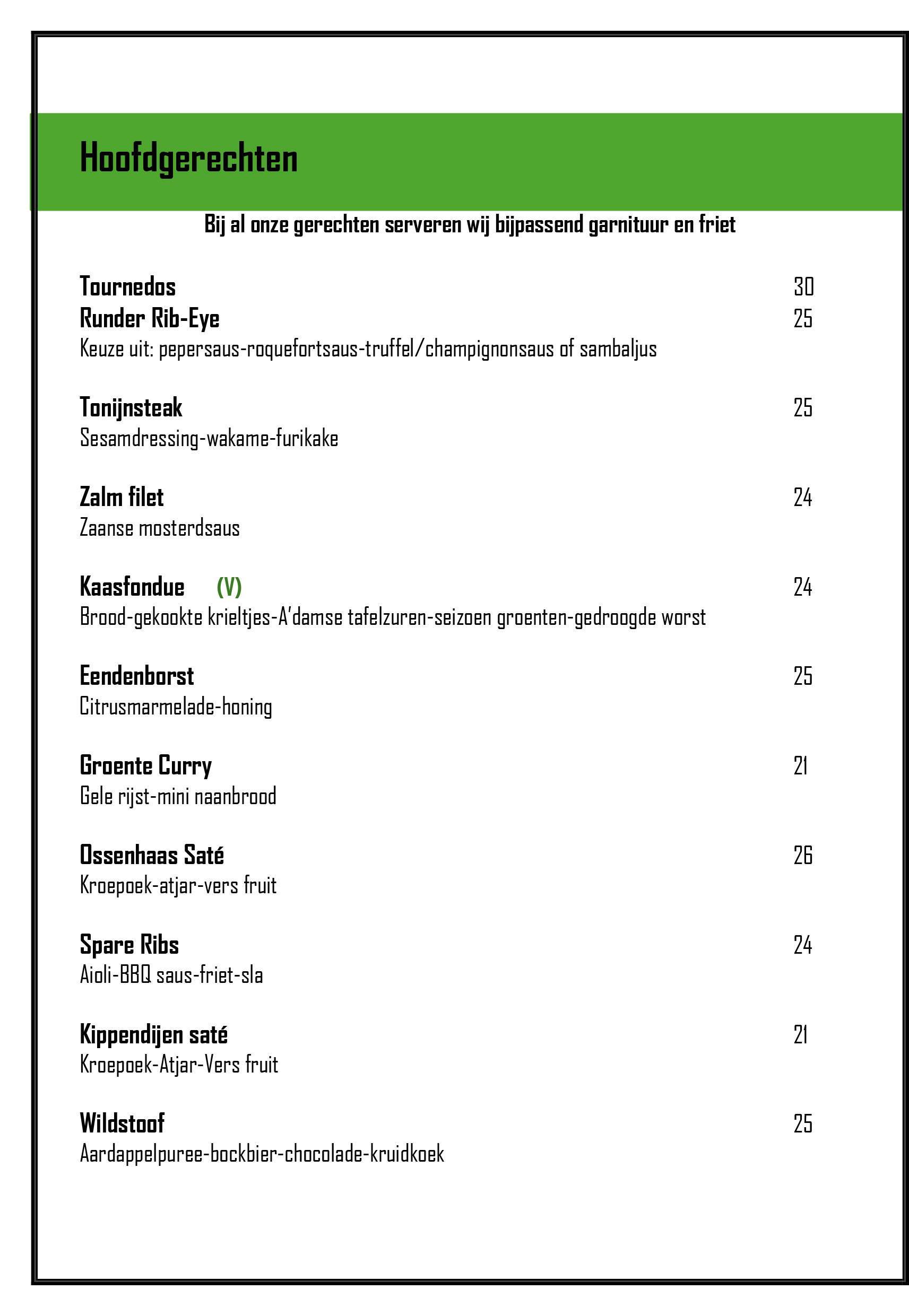 Hoofdgerechten

Bij al onze gerechten serveren wij bijpassend garnituur en friet

Tournedos 30
Runder Rib-Eye 25
Keuze uit: pepersaus-roquefortsaus-truffel/champignonsaus of sambaljus

Tonijnsteak 25
Sesamdressing-wakame-furikake

Zalm filet 24
Zaanse mosterdsaus

Kaasfondue (V) 24
Brood-gekookte krieltjes-A'damse tafelzuren-seizoen groenten-gedroogde worst

Eendenborst 25
Citrusmarmelade-honing

Groente Curry 21
Gele rijst-mini naanbrood

Ossenhaas Saté 26
Kroepoek-atjar-vers fruit

Spare Ribs 24
Aioli-BBQ saus-friet-sla

Kippendijen saté 21
Kroepoek-Atjar-Vers fruit

Wildstoof 25
Aardappelpuree-bockbier-chocolade-kruidkoek